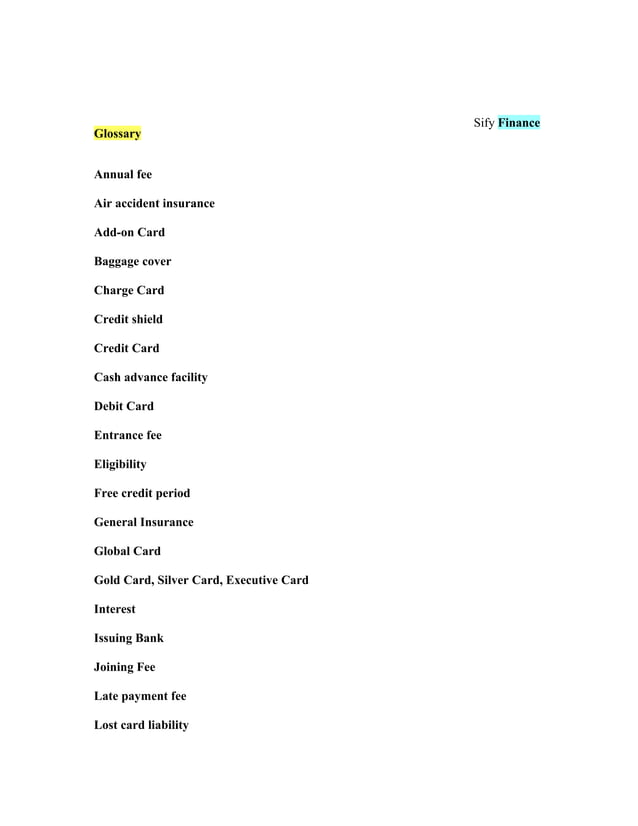 Sify Finance

Glossary

Annual fee

Air accident insurance

Add-on Card

Baggage cover

Charge Card

Credit shield

Credit Card

Cash advance facility

Debit Card

Entrance fee

Eligibility

Free credit period

General Insurance

Global Card

Gold Card, Silver Card, Executive Card

Interest

Issuing Bank

Joining Fee

Late payment fee

Lost card liability